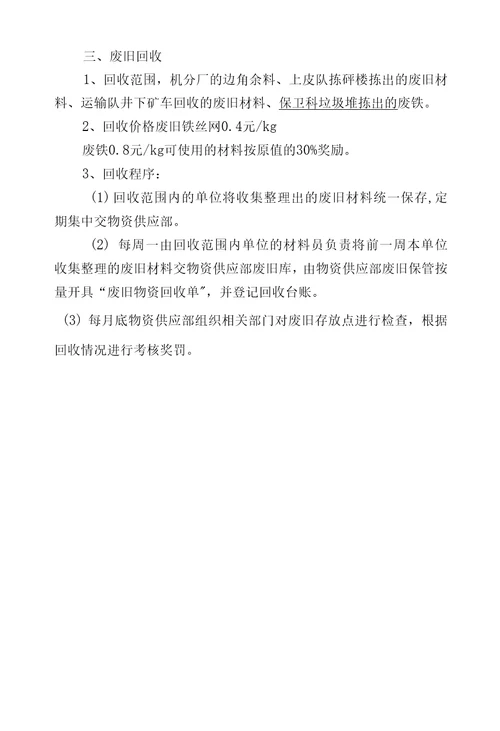 三、废旧回收

1、回收范围，机分厂的边角余料、上皮队拣矸楼拣出的废旧材料、运输队井下矿车回收的废旧材料、保卫科垃圾堆拣出的废铁。

2、回收价格废旧铁丝网0.4元/kg

废铁0.8元/kg可使用的材料按原值的30%奖励。

3、回收程序：

(1)回收范围内的单位将收集整理出的废旧材料统一保存,定期集中交物资供应部。

(2) 每周一由回收范围内单位的材料员负责将前一周本单位收集整理的废旧材料交物资供应部废旧库，由物资供应部废旧保管按量开具“废旧物资回收单”，并登记回收台账。

(3) 每月底物资供应部组织相关部门对废旧存放点进行检查，根据回收情况进行考核奖罚。